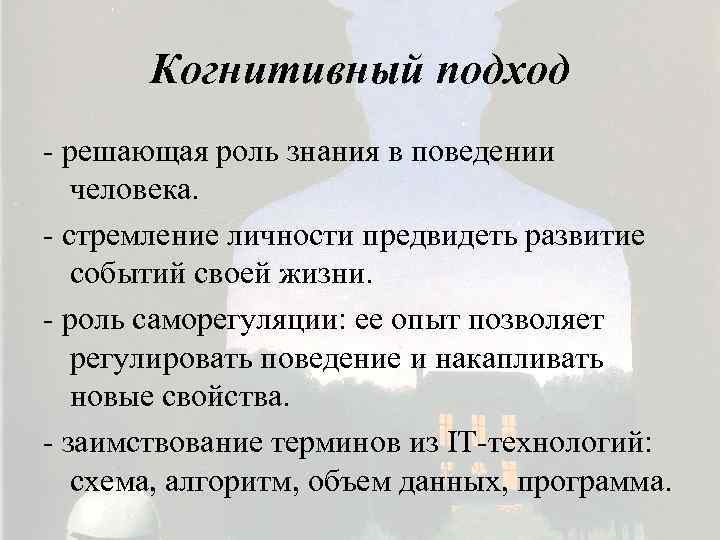 Когнитивный подход

- решающая роль знания в поведении человека.

- стремление личности предвидеть развитие событий своей жизни.

- роль саморегуляции: ее опыт позволяет регулировать поведение и накапливать новые свойства.

- заимствование терминов из IT-технологий: схема, алгоритм, объем данных, программа.